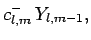 $c^{-}_{l,m} Y_{l,m-1},$